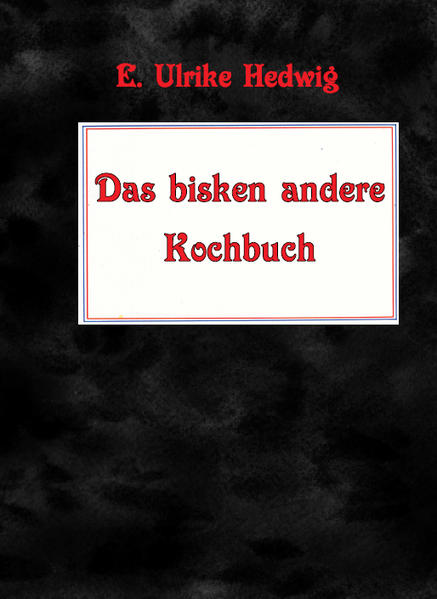 E. Ulrike Hedwig

Das bisken andere Kochbuch